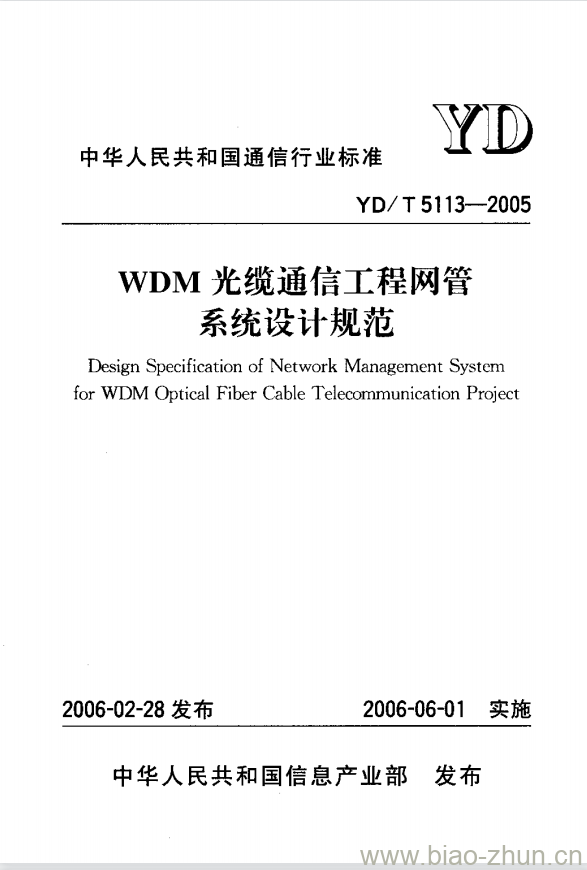 YD

中华人民共和国通信行业标准

YD/T 5113—2005

WDM 光缆通信工程网管系统设计规范

Design Specification of Network Management System for WDM Optical Fiber Cable Telecommunication Project

2006-02-28 发布　　2006-06-01 实施

中华人民共和国信息产业部　发布

www.biao-zhun.cn